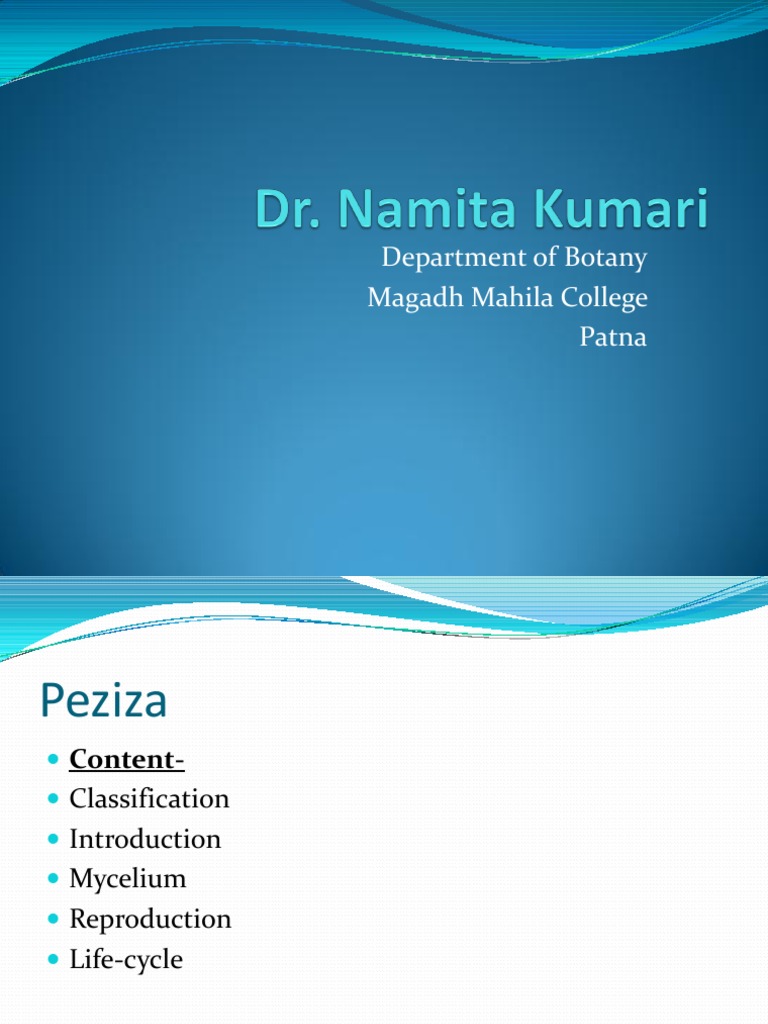 Dr. Namita Kumari

Department of Botany
Magadh Mahila College
Patna

Peziza

- Content-
- Classification
- Introduction
- Mycelium
- Reproduction
- Life-cycle